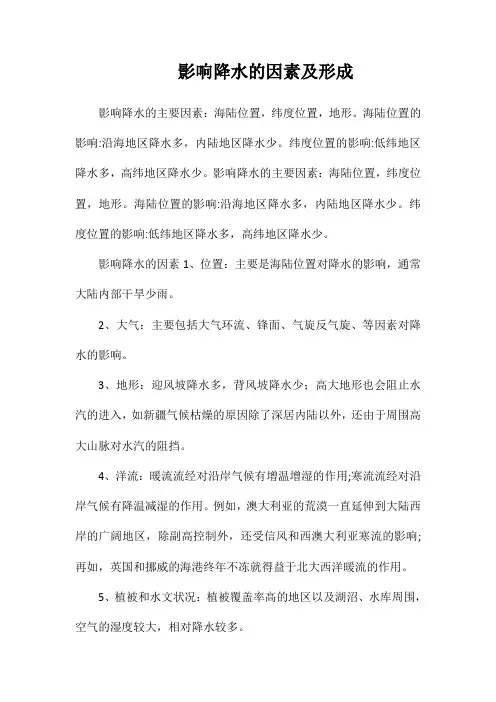 影响降水的因素及形成

影响降水的主要因素：海陆位置，纬度位置，地形。海陆位置的影响:沿海地区降水多，内陆地区降水少。纬度位置的影响:低纬地区降水多，高纬地区降水少。影响降水的主要因素：海陆位置，纬度位置，地形。海陆位置的影响:沿海地区降水多，内陆地区降水少。纬度位置的影响:低纬地区降水多，高纬地区降水少。

影响降水的因素 1、位置：主要是海陆位置对降水的影响，通常大陆内部干旱少雨。

2、大气：主要包括大气环流、锋面、气旋反气旋、等因素对降水的影响。

3、地形：迎风坡降水多，背风坡降水少；高大地形也会阻止水汽的进入，如新疆气候枯燥的原因除了深居内陆以外，还由于周围高大山脉对水汽的阻挡。

4、洋流：暖流流经对沿岸气候有增温增湿的作用;寒流流经对沿岸气候有降温减湿的作用。例如，澳大利亚的荒漠一直延伸到大陆西岸的广阔地区，除副高控制外，还受信风和西澳大利亚寒流的影响；再如，英国和挪威的海港终年不冻就得益于北大西洋暖流的作用。

5、植被和水文状况：植被覆盖率高的地区以及湖沼、水库周围，空气的湿度较大，相对降水较多。